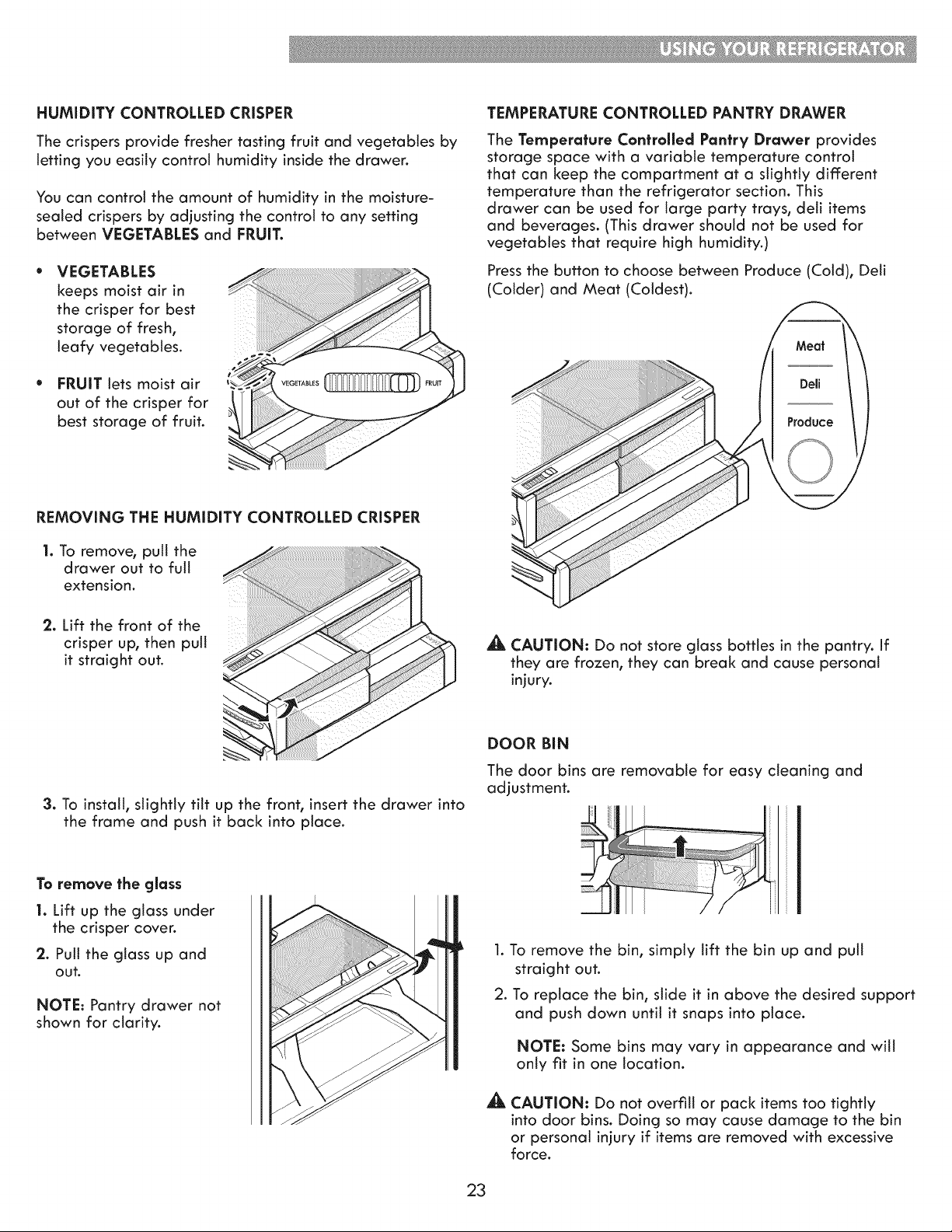 USING YOUR REFRIGERATOR

HUMIDITY CONTROLLED CRISPER

The crispers provide fresher tasting fruit and vegetables by letting you easily control humidity inside the drawer.

You can control the amount of humidity in the moisture-sealed crispers by adjusting the control to any setting between VEGETABLES and FRUIT.

• VEGETABLES keeps moist air in the crisper for best storage of fresh, leafy vegetables.

• FRUIT lets moist air out of the crisper for best storage of fruit.

VEGETABLES FRUIT

REMOVING THE HUMIDITY CONTROLLED CRISPER

1. To remove, pull the drawer out to full extension.

2. Lift the front of the crisper up, then pull it straight out.

3. To install, slightly tilt up the front, insert the drawer into the frame and push it back into place.

To remove the glass

1. Lift up the glass under the crisper cover.

2. Pull the glass up and out.

NOTE: Pantry drawer not shown for clarity.

TEMPERATURE CONTROLLED PANTRY DRAWER

The Temperature Controlled Pantry Drawer provides storage space with a variable temperature control that can keep the compartment at a slightly different temperature than the refrigerator section. This drawer can be used for large party trays, deli items and beverages. (This drawer should not be used for vegetables that require high humidity.)

Press the button to choose between Produce (Cold), Deli (Colder) and Meat (Coldest).

Meat
Deli
Produce

CAUTION: Do not store glass bottles in the pantry. If they are frozen, they can break and cause personal injury.

DOOR BIN

The door bins are removable for easy cleaning and adjustment.

1. To remove the bin, simply lift the bin up and pull straight out.

2. To replace the bin, slide it in above the desired support and push down until it snaps into place.

NOTE: Some bins may vary in appearance and will only fit in one location.

CAUTION: Do not overfill or pack items too tightly into door bins. Doing so may cause damage to the bin or personal injury if items are removed with excessive force.

23